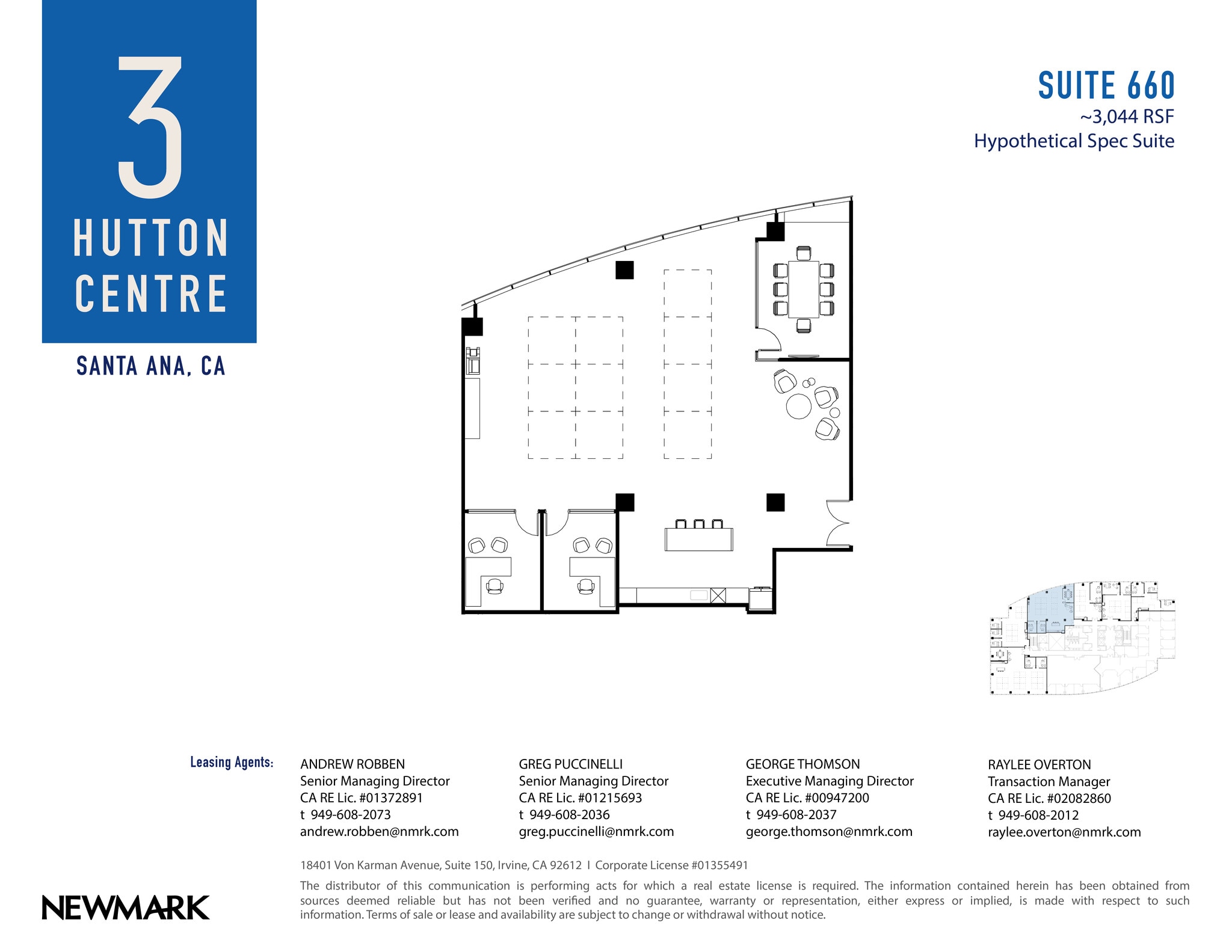 3
HUTTON
CENTRE

SANTA ANA, CA

SUITE 660
~3,044 RSF
Hypothetical Spec Suite

Leasing Agents:

ANDREW ROBBEN
Senior Managing Director
CA RE Lic. #01372891
t 949-608-2073
andrew.robben@nmrk.com

GREG PUCCINELLI
Senior Managing Director
CA RE Lic. #01215693
t 949-608-2036
greg.puccinelli@nmrk.com

GEORGE THOMSON
Executive Managing Director
CA RE Lic. #00947200
t 949-608-2037
george.thomson@nmrk.com

RAYLEE OVERTON
Transaction Manager
CA RE Lic. #02082860
t 949-608-2012
raylee.overton@nmrk.com

18401 Von Karman Avenue, Suite 150, Irvine, CA 92612 I Corporate License #01355491

The distributor of this communication is performing acts for which a real estate license is required. The information contained herein has been obtained from sources deemed reliable but has not been verified and no guarantee, warranty or representation, either express or implied, is made with respect to such information. Terms of sale or lease and availability are subject to change or withdrawal without notice.

NEWMARK